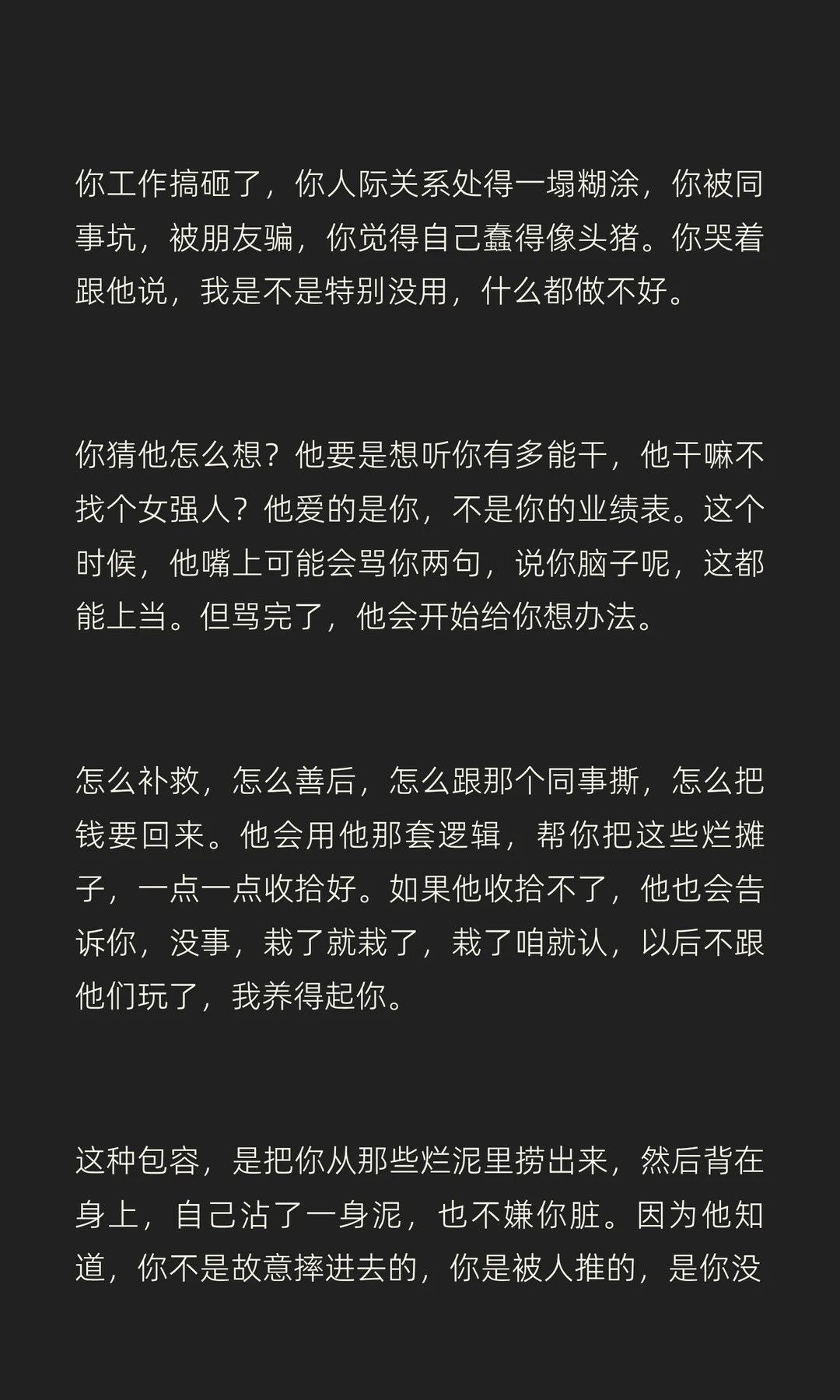 你工作搞砸了，你人际关系处得一塌糊涂，你被同事坑，被朋友骗，你觉得自己蠢得像头猪。你哭着跟他说，我是不是特别没用，什么都做不好。

你猜他怎么想？他要是想听你有多能干，他干嘛不找个女强人？他爱的是你，不是你的业绩表。这个时候，他嘴上可能会骂你两句，说你脑子呢，这都能上当。但骂完了，他会开始给你想办法。

怎么补救，怎么善后，怎么跟那个同事撕，怎么把钱要回来。他会用他那套逻辑，帮你把这些烂摊子，一点一点收拾好。如果他收拾不了，他也会告诉你，没事，栽了就栽了，栽了咱就认，以后不跟他们玩了，我养得起你。

这种包容，是把你从那些烂泥里捞出来，然后背在身上，自己沾了一身泥，也不嫌你脏。因为他知道，你不是故意摔进去的，你是被人推的，是你没